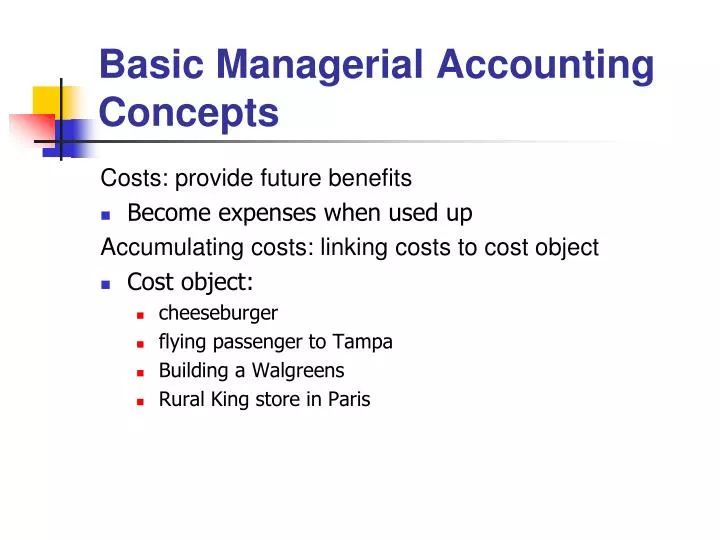 Basic Managerial Accounting Concepts

Costs: provide future benefits

- Become expenses when used up

Accumulating costs: linking costs to cost object

- Cost object:
  - cheeseburger
  - flying passenger to Tampa
  - Building a Walgreens
  - Rural King store in Paris